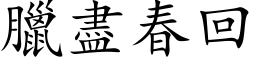 臘盡春回